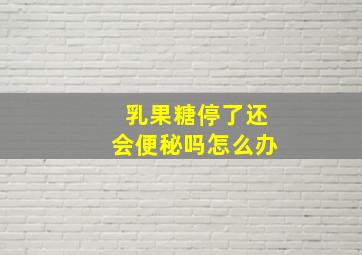 乳果糖停了还会便秘吗怎么办